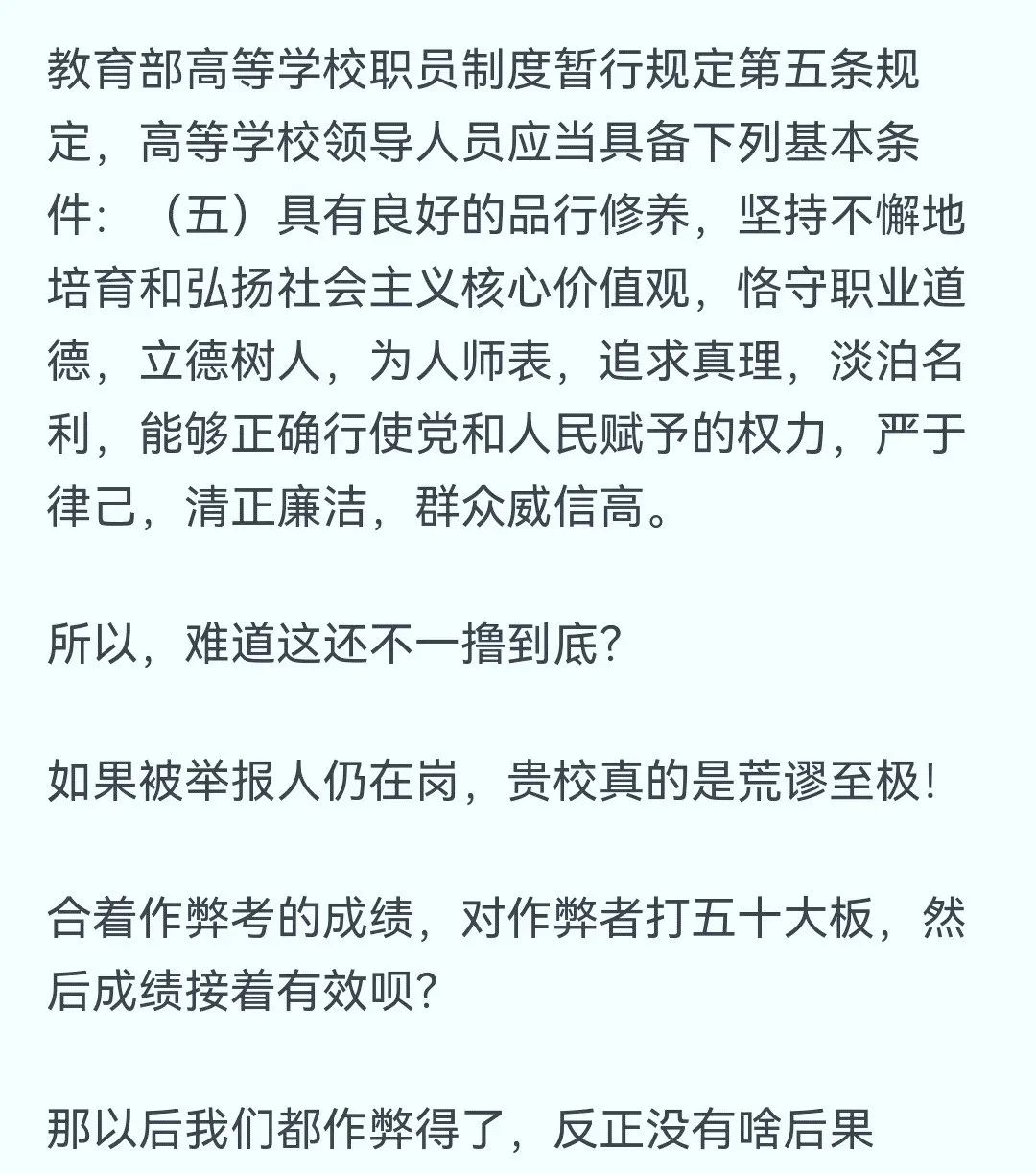 教育部高等学校职员制度暂行规定第五条规定，高等学校领导人员应当具备下列基本条件：（五）具有良好的品行修养，坚持不懈地培育和弘扬社会主义核心价值观，恪守职业道德，立德树人，为人师表，追求真理，淡泊名利，能够正确行使党和人民赋予的权力，严于律己，清正廉洁，群众威信高。

所以，难道这还不一撸到底？

如果被举报人仍在岗，贵校真的是荒谬至极！

合着作弊考的成绩，对作弊者打五十大板，然后成绩接着有效呗？

那以后我们都作弊得了，反正没有啥后果